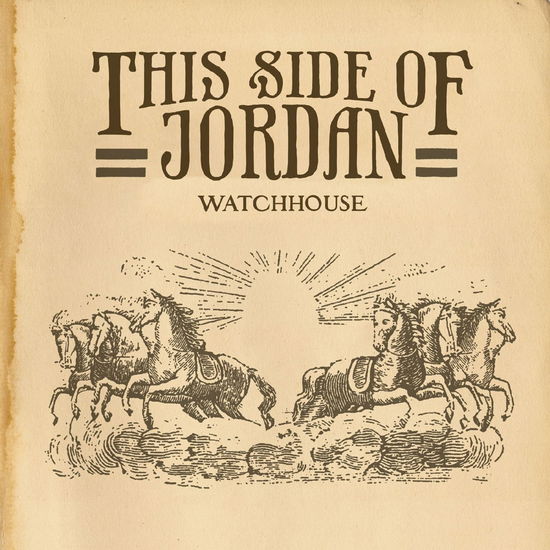 THIS SIDE OF JORDAN

WATCHHOUSE